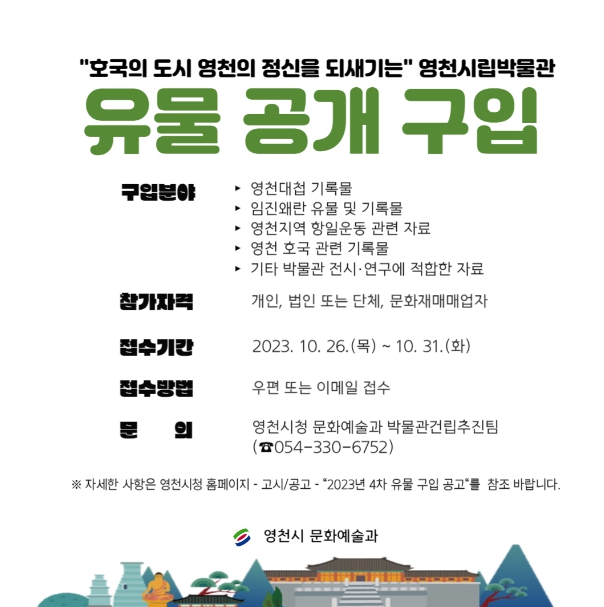 "호국의 도시 영천의 정신을 되새기는" 영천시립박물관

유물 공개 구입

구입분야
▸ 영천대첩 기록물
▸ 임진왜란 유물 및 기록물
▸ 영천지역 항일운동 관련 자료
▸ 영천 호국 관련 기록물
▸ 기타 박물관 전시·연구에 적합한 자료

참가자격
개인, 법인 또는 단체, 문화재매매업자

접수기간
2023. 10. 26.(목) ~ 10. 31.(화)

접수방법
우편 또는 이메일 접수

문 의
영천시청 문화예술과 박물관건립추진팀
(☎054-330-6752)

※ 자세한 사항은 영천시청 홈페이지 - 고시/공고 - "2023년 4차 유물 구입 공고"를 참조 바랍니다.

영천시 문화예술과